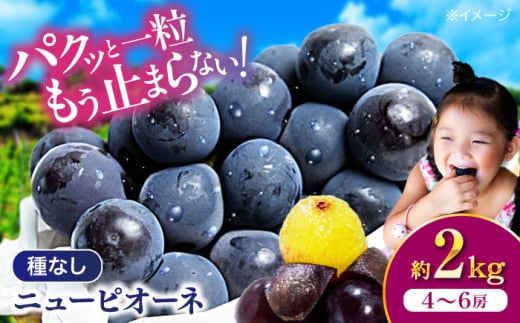 ※イメージ

パクッと一粒
もう止まらない!

種なし
ニューピオーネ

約2kg
4〜6房